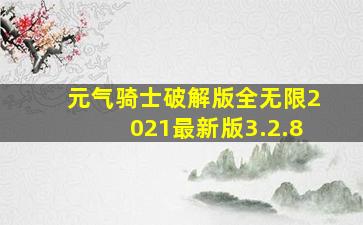 元气骑士破解版全无限2021最新版3.2.8